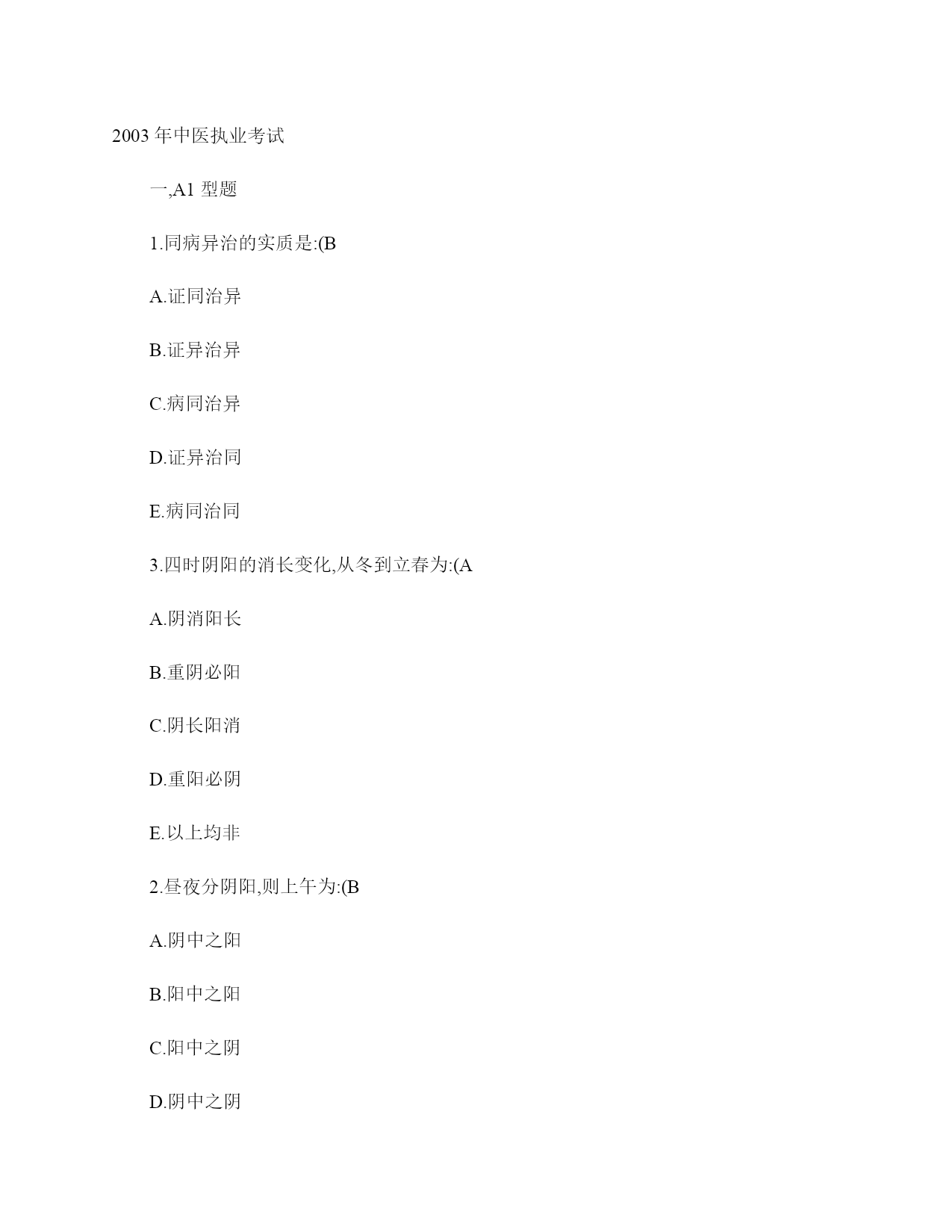 2003 年中医执业考试

一,A1 型题

1.同病异治的实质是:(B

A.证同治异

B.证异治异

C.病同治异

D.证异治同

E.病同治同

3.四时阴阳的消长变化,从冬到立春为:(A

A.阴消阳长

B.重阴必阳

C.阴长阳消

D.重阳必阴

E.以上均非

2.昼夜分阴阳,则上午为:(B

A.阴中之阳

B.阳中之阳

C.阳中之阴

D.阴中之阴